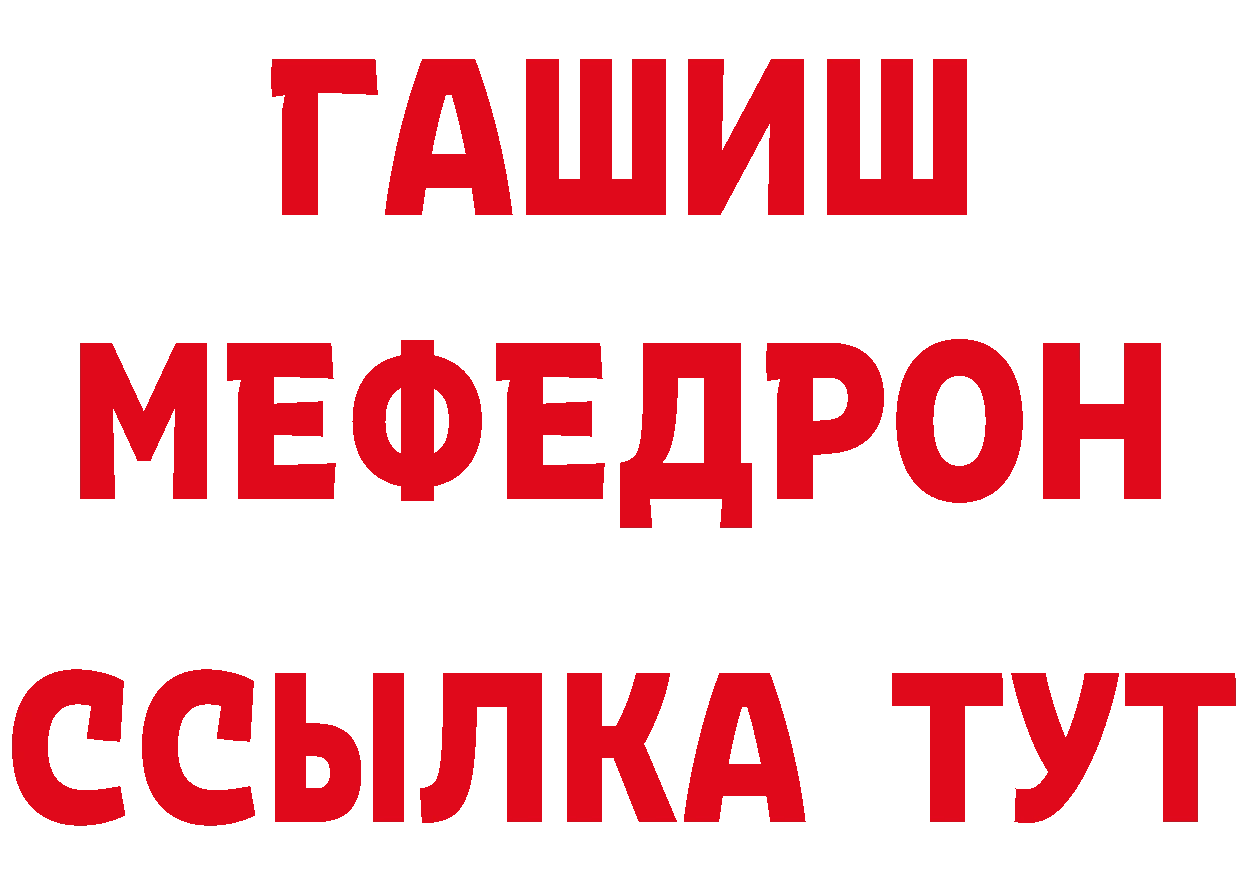 ГАШИШ
МЕФЕДРОН
ССЫЛКА ТУТ